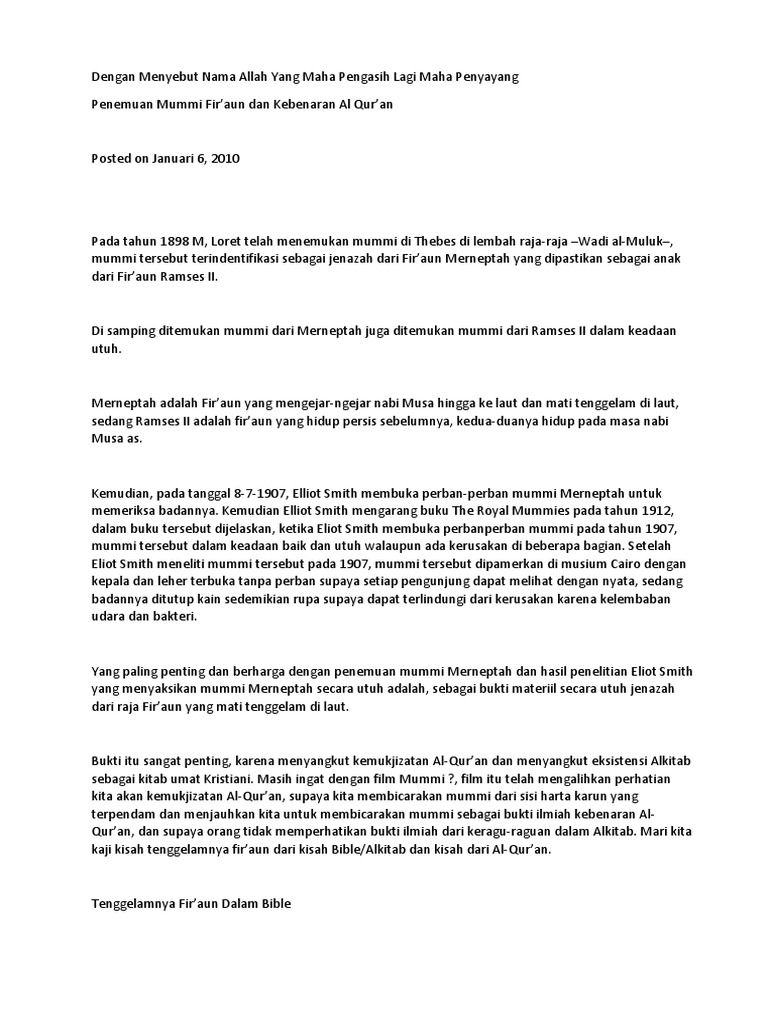 Dengan Menyebut Nama Allah Yang Maha Pengasih Lagi Maha Penyayang

Penemuan Mummi Fir'aun dan Kebenaran Al Qur'an

Posted on Januari 6, 2010

Pada tahun 1898 M, Loret telah menemukan mummi di Thebes di lembah raja-raja –Wadi al-Muluk–, mummi tersebut terindentifikasi sebagai jenazah dari Fir'aun Merneptah yang dipastikan sebagai anak dari Fir'aun Ramses II.

Di samping ditemukan mummi dari Merneptah juga ditemukan mummi dari Ramses II dalam keadaan utuh.

Merneptah adalah Fir'aun yang mengejar-ngejar nabi Musa hingga ke laut dan mati tenggelam di laut, sedang Ramses II adalah fir'aun yang hidup persis sebelumnya, kedua-duanya hidup pada masa nabi Musa as.

Kemudian, pada tanggal 8-7-1907, Elliot Smith membuka perban-perban mummi Merneptah untuk memeriksa badannya. Kemudian Elliot Smith mengarang buku The Royal Mummies pada tahun 1912, dalam buku tersebut dijelaskan, ketika Eliot Smith membuka perbanperban mummi pada tahun 1907, mummi tersebut dalam keadaan baik dan utuh walaupun ada kerusakan di beberapa bagian. Setelah Eliot Smith meneliti mummi tersebut pada 1907, mummi tersebut dipamerkan di musium Cairo dengan kepala dan leher terbuka tanpa perban supaya setiap pengunjung dapat melihat dengan nyata, sedang badannya ditutup kain sedemikian rupa supaya dapat terlindungi dari kerusakan karena kelembaban udara dan bakteri.

Yang paling penting dan berharga dengan penemuan mummi Merneptah dan hasil penelitian Eliot Smith yang menyaksikan mummi Merneptah secara utuh adalah, sebagai bukti materiil secara utuh jenazah dari raja Fir'aun yang mati tenggelam di laut.

Bukti itu sangat penting, karena menyangkut kemukjizatan Al-Qur'an dan menyangkut eksistensi Alkitab sebagai kitab umat Kristiani. Masih ingat dengan film Mummi ?, film itu telah mengalihkan perhatian kita akan kemukjizatan Al-Qur'an, supaya kita membicarakan mummi dari sisi harta karun yang terpendam dan menjauhkan kita untuk membicarakan mummi sebagai bukti ilmiah kebenaran Al-Qur'an, dan supaya orang tidak memperhatikan bukti ilmiah dari keragu-raguan dalam Alkitab. Mari kita kaji kisah tenggelamnya fir'aun dari kisah Bible/Alkitab dan kisah dari Al-Qur'an.

Tenggelamnya Fir'aun Dalam Bible